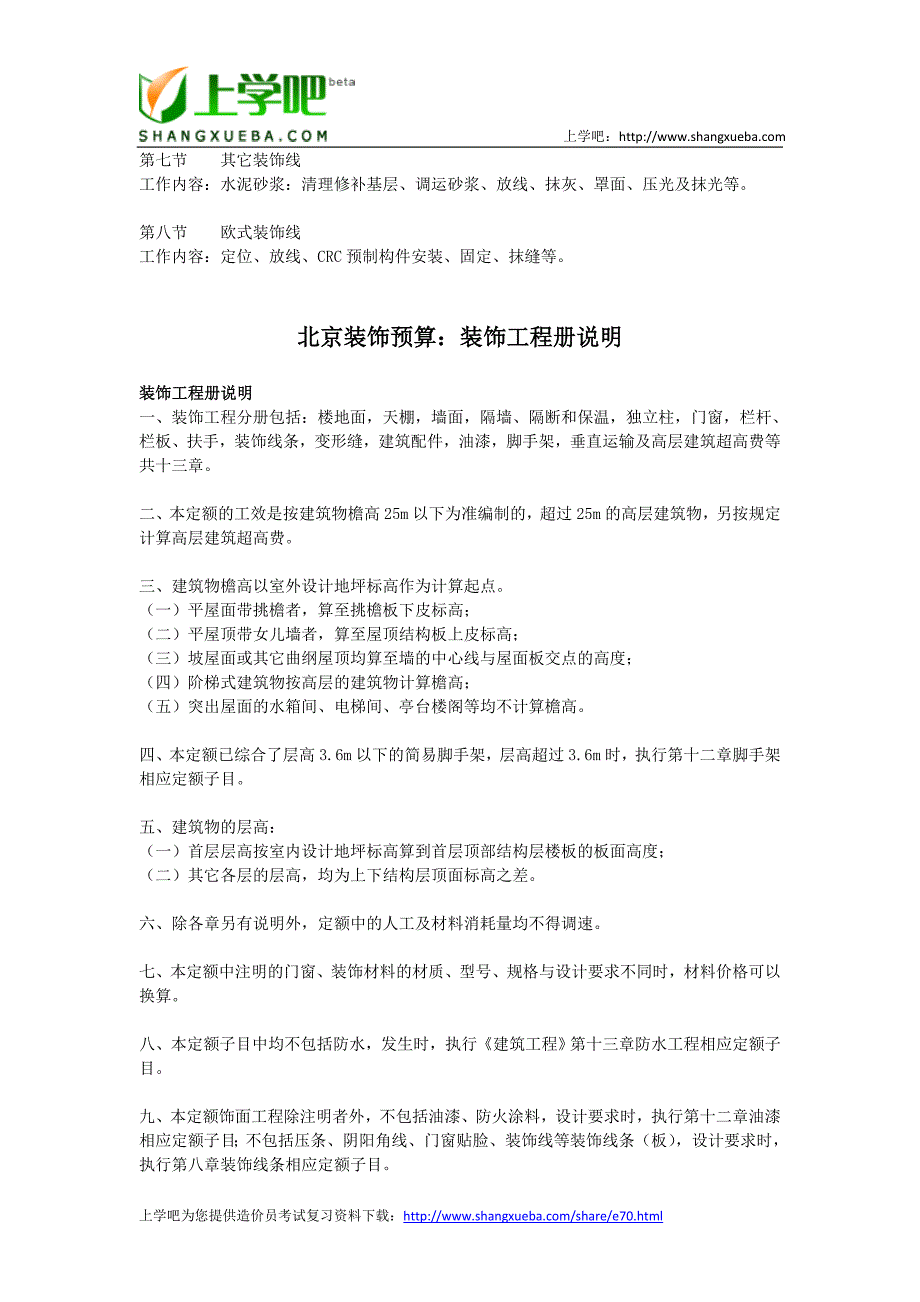 上学吧 beta
SHANGXUEBA.COM
上学吧：http://www.shangxueba.com

第七节　　其它装饰线
工作内容：水泥砂浆：清理修补基层、调运砂浆、放线、抹灰、罩面、压光及抹光等。

第八节　　欧式装饰线
工作内容：定位、放线、CRC 预制构件安装、固定、抹缝等。

北京装饰预算：装饰工程册说明

装饰工程册说明
一、装饰工程分册包括：楼地面，天棚，墙面，隔墙、隔断和保温，独立柱，门窗，栏杆、栏板、扶手，装饰线条，变形缝，建筑配件，油漆，脚手架，垂直运输及高层建筑超高费等共十三章。

二、本定额的工效是按建筑物檐高 25m 以下为准编制的，超过 25m 的高层建筑物，另按规定计算高层建筑超高费。

三、建筑物檐高以室外设计地坪标高作为计算起点。
（一）平屋面带挑檐者，算至挑檐板下皮标高；
（二）平屋顶带女儿墙者，算至屋顶结构板上皮标高；
（三）坡屋面或其它曲纲屋顶均算至墙的中心线与屋面板交点的高度；
（四）阶梯式建筑物按高层的建筑物计算檐高；
（五）突出屋面的水箱间、电梯间、亭台楼阁等均不计算檐高。

四、本定额已综合了层高 3.6m 以下的简易脚手架，层高超过 3.6m 时，执行第十二章脚手架相应定额子目。

五、建筑物的层高：
（一）首层层高按室内设计地坪标高算到首层顶部结构层楼板的板面高度；
（二）其它各层的层高，均为上下结构层顶面标高之差。

六、除各章另有说明外，定额中的人工及材料消耗量均不得调速。

七、本定额中注明的门窗、装饰材料的材质、型号、规格与设计要求不同时，材料价格可以换算。

八、本定额子目中均不包括防水，发生时，执行《建筑工程》第十三章防水工程相应定额子目。

九、本定额饰面工程除注明者外，不包括油漆、防火涂料，设计要求时，执行第十二章油漆相应定额子目；不包括压条、阴阳角线、门窗贴脸、装饰线等装饰线条（板），设计要求时，执行第八章装饰线条相应定额子目。

上学吧为您提供造价员考试复习资料下载：http://www.shangxueba.com/share/e70.html